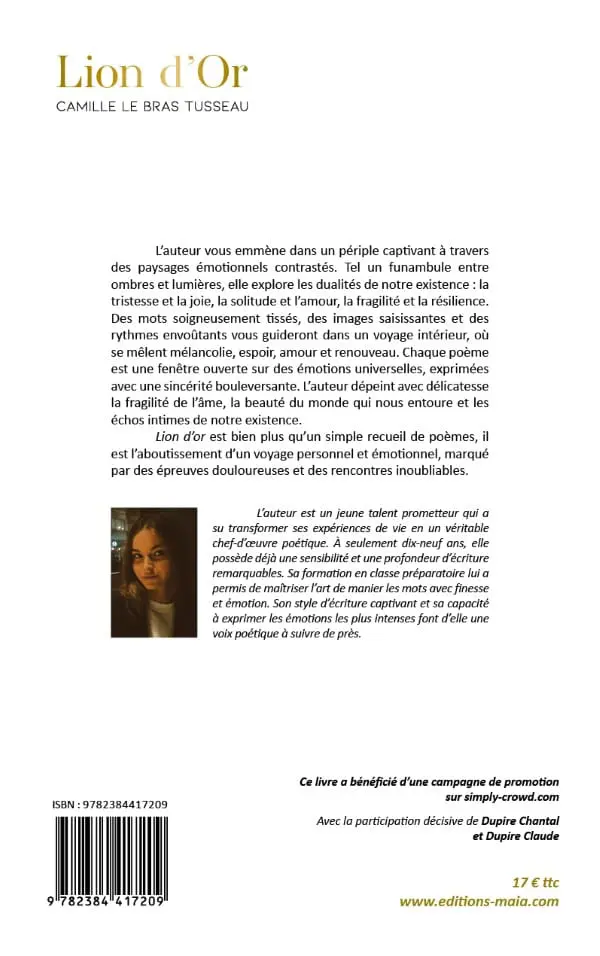 Lion d'Or
CAMILLE LE BRAS TUSSEAU

L'auteur vous emmène dans un périple captivant à travers des paysages émotionnels contrastés. Tel un funambule entre ombres et lumières, elle explore les dualités de notre existence : la tristesse et la joie, la solitude et l'amour, la fragilité et la résilience. Des mots soigneusement tissés, des images saisissantes et des rythmes envoûtants vous guideront dans un voyage intérieur, où se mêlent mélancolie, espoir, amour et renouveau. Chaque poème est une fenêtre ouverte sur des émotions universelles, exprimées avec une sincérité bouleversante. L'auteur dépeint avec délicatesse la fragilité de l'âme, la beauté du monde qui nous entoure et les échos intimes de notre existence.

Lion d'or est bien plus qu'un simple recueil de poèmes, il est l'aboutissement d'un voyage personnel et émotionnel, marqué par des épreuves douloureuses et des rencontres inoubliables.

L'auteur est un jeune talent prometteur qui a su transformer ses expériences de vie en un véritable chef-d'œuvre poétique. À seulement dix-neuf ans, elle possède déjà une sensibilité et une profondeur d'écriture remarquables. Sa formation en classe préparatoire lui a permis de maîtriser l'art de manier les mots avec finesse et émotion. Son style d'écriture captivant et sa capacité à exprimer les émotions les plus intenses font d'elle une voix poétique à suivre de près.

Ce livre a bénéficié d'une campagne de promotion sur simply-crowd.com

Avec la participation décisive de Dupire Chantal et Dupire Claude

ISBN : 9782384417209

9 782384 417209

17 € ttc
www.editions-maia.com